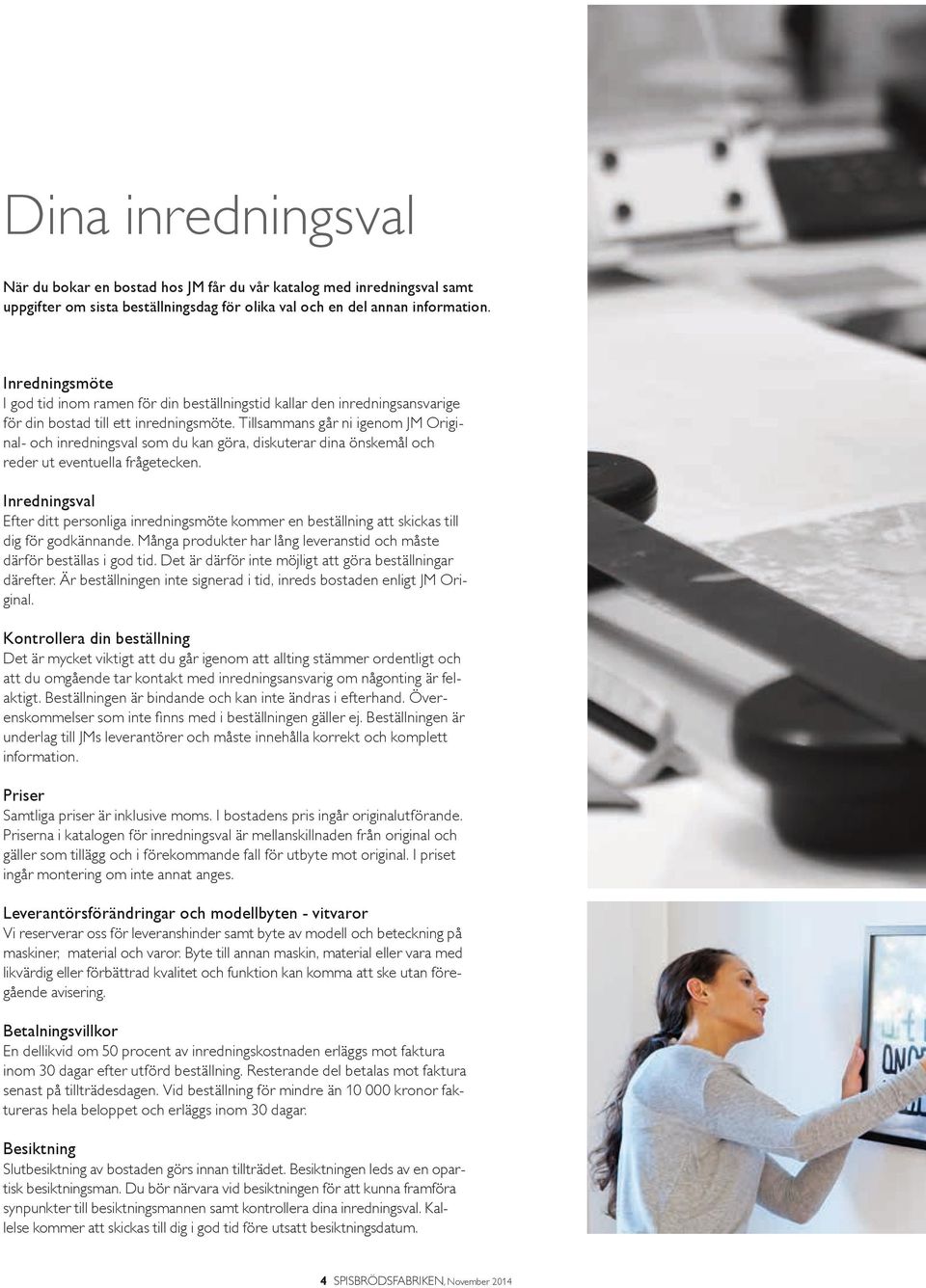 Dina inredningsval

När du bokar en bostad hos JM får du vår katalog med inredningsval samt uppgifter om sista beställningsdag för olika val och en del annan information.

Inredningsmöte
I god tid inom ramen för din beställningstid kallar den inredningsansvarige för din bostad till ett inredningsmöte. Tillsammans går ni igenom JM Original- och inredningsval som du kan göra, diskuterar dina önskemål och reder ut eventuella frågetecken.

Inredningsval
Efter ditt personliga inredningsmöte kommer en beställning att skickas till dig för godkännande. Många produkter har lång leveranstid och måste därför beställas i god tid. Det är därför inte möjligt att göra beställningar därefter. Är beställningen inte signerad i tid, inreds bostaden enligt JM Original.

Kontrollera din beställning
Det är mycket viktigt att du går igenom att allting stämmer ordentligt och att du omgående tar kontakt med inredningsansvarig om någonting är felaktigt. Beställningen är bindande och kan inte ändras i efterhand. Överenskommelser som inte finns med i beställningen gäller ej. Beställningen är underlag till JMs leverantörer och måste innehålla korrekt och komplett information.

Priser
Samtliga priser är inklusive moms. I bostadens pris ingår originalutförande. Priserna i katalogen för inredningsval är mellanskillnaden från original och gäller som tillägg och i förekommande fall för utbyte mot original. I priset ingår montering om inte annat anges.

Leverantörsförändringar och modellbyten - vitvaror
Vi reserverar oss för leveranshinder samt byte av modell och beteckning på maskiner, material och varor. Byte till annan maskin, material eller vara med likvärdig eller förbättrad kvalitet och funktion kan komma att ske utan föregående avisering.

Betalningsvillkor
En dellikvid om 50 procent av inredningskostnaden erläggs mot faktura inom 30 dagar efter utförd beställning. Resterande del betalas mot faktura senast på tillträdesdagen. Vid beställning för mindre än 10 000 kronor faktureras hela beloppet och erläggs inom 30 dagar.

Besiktning
Slutbesiktning av bostaden görs innan tillträdet. Besiktningen leds av en opartisk besiktningsman. Du bör närvara vid besiktningen för att kunna framföra synpunkter till besiktningsmannen samt kontrollera dina inredningsval. Kallelse kommer att skickas till dig i god tid före utsatt besiktningsdatum.

4 SPISBRÖDSFABRIKEN, November 2014